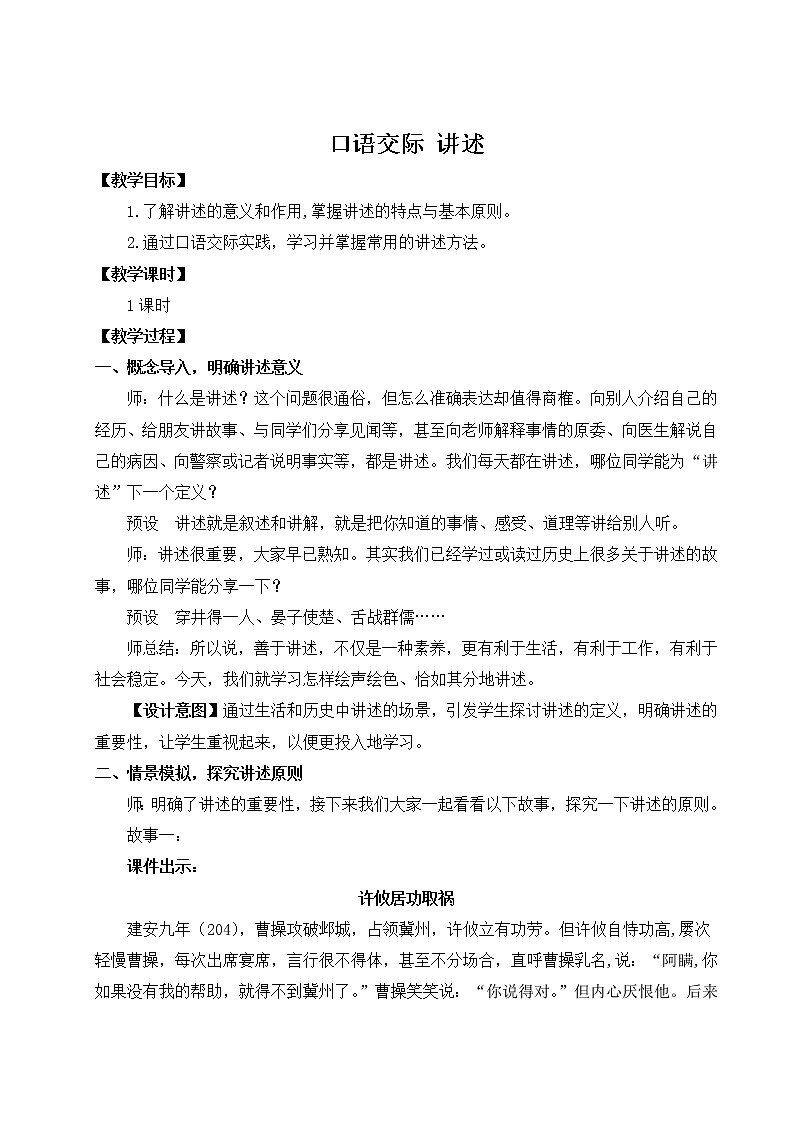 口语交际 讲述

【教学目标】

1.了解讲述的意义和作用,掌握讲述的特点与基本原则。

2.通过口语交际实践，学习并掌握常用的讲述方法。

【教学课时】

1课时

【教学过程】

一、概念导入，明确讲述意义

师：什么是讲述？这个问题很通俗，但怎么准确表达却值得商榷。向别人介绍自己的经历、给朋友讲故事、与同学们分享见闻等，甚至向老师解释事情的原委、向医生解说自己的病因、向警察或记者说明事实等，都是讲述。我们每天都在讲述，哪位同学能为“讲述”下一个定义？

预设 讲述就是叙述和讲解，就是把你知道的事情、感受、道理等讲给别人听。

师：讲述很重要，大家早已熟知。其实我们已经学过或读过历史上很多关于讲述的故事，哪位同学能分享一下？

预设 穿井得一人、晏子使楚、舌战群儒……

师总结：所以说，善于讲述，不仅是一种素养，更有利于生活，有利于工作，有利于社会稳定。今天，我们就学习怎样绘声绘色、恰如其分地讲述。

【设计意图】通过生活和历史中讲述的场景，引发学生探讨讲述的定义，明确讲述的重要性，让学生重视起来，以便更投入地学习。

二、情景模拟，探究讲述原则

师 明确了讲述的重要性，接下来我们大家一起看看以下故事，探究一下讲述的原则。

故事一：

课件出示：

许攸居功取祸

建安九年（204），曹操攻破邺城，占领冀州，许攸立有功劳。但许攸自恃功高,屡次轻慢曹操，每次出席宴席，言行很不得体，甚至不分场合，直呼曹操乳名,说：“阿瞒,你如果没有我的帮助，就得不到冀州了。”曹操笑笑说：“你说得对。”但内心厌恨他。后来